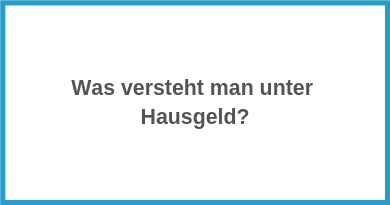 Was versteht man unter Hausgeld?